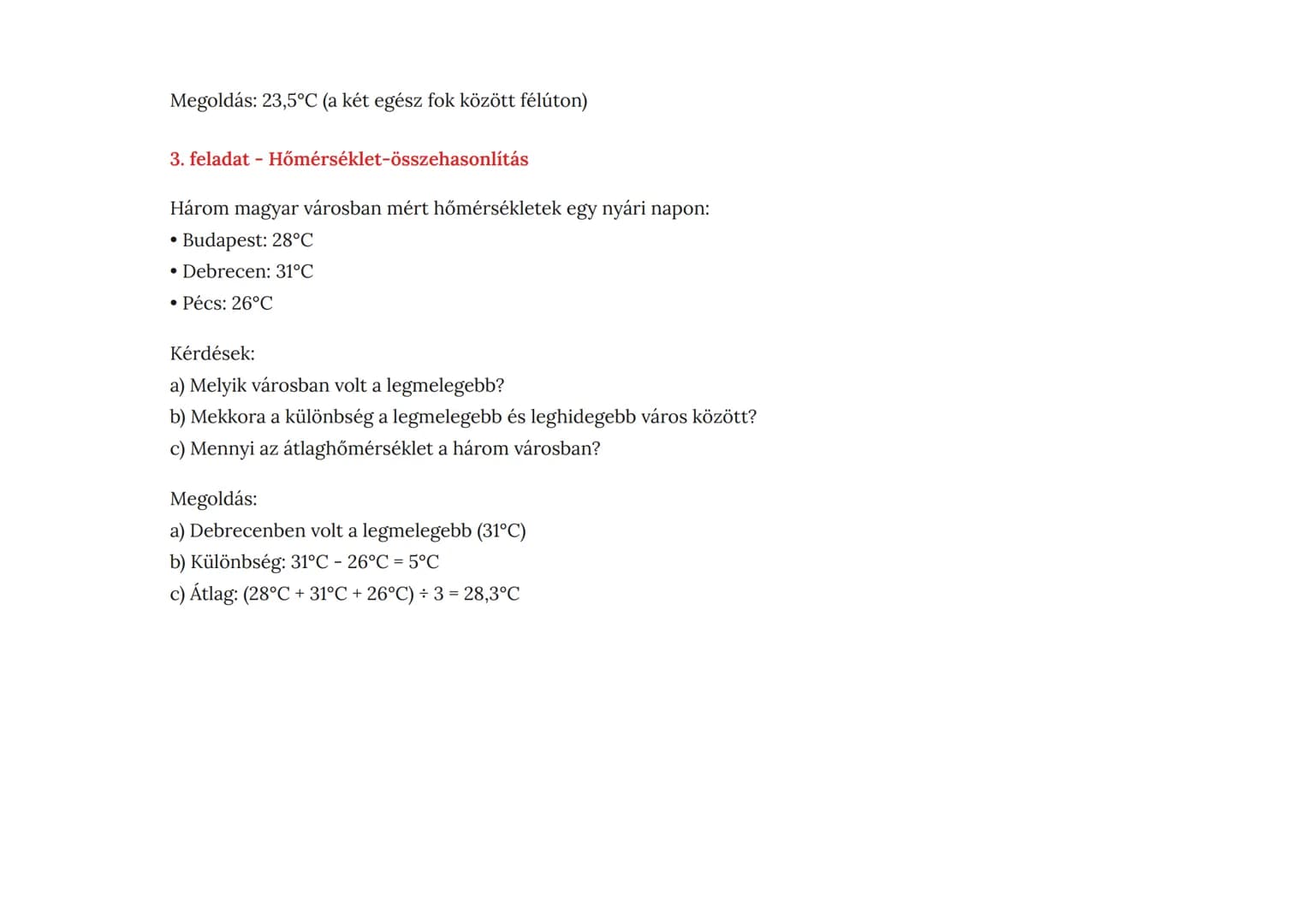 Megoldás: 23,5°C (a két egész fok között félúton)

3. feladat - Hőmérséklet-összehasonlítás

Három magyar városban mért hőmérsékletek egy nyári napon:
• Budapest: 28°C
• Debrecen: 31°C
• Pécs: 26°C

Kérdések:
a) Melyik városban volt a legmelegebb?
b) Mekkora a különbség a legmelegebb és leghidegebb város között?
c) Mennyi az átlaghőmérséklet a három városban?

Megoldás:
a) Debrecenben volt a legmelegebb (31°C)
b) Különbség: 31°C - 26°C = 5°C
c) Átlag: (28°C + 31°C + 26°C) ÷ 3 = 28,3°C